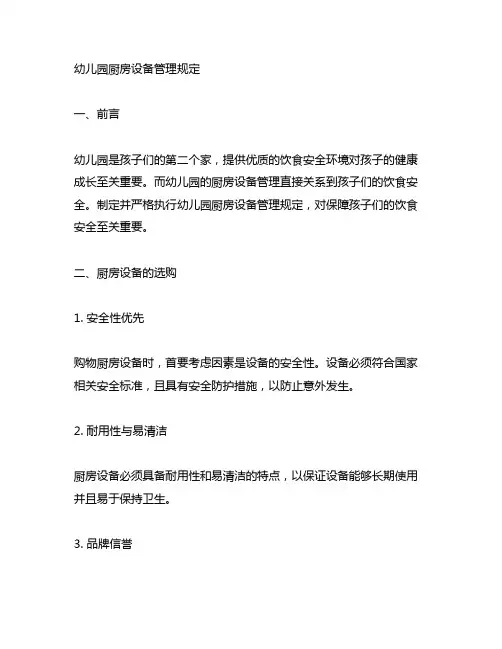 幼儿园厨房设备管理规定

一、前言

幼儿园是孩子们的第二个家，提供优质的饮食安全环境对孩子的健康成长至关重要。而幼儿园的厨房设备管理直接关系到孩子们的饮食安全。制定并严格执行幼儿园厨房设备管理规定，对保障孩子们的饮食安全至关重要。

二、厨房设备的选购

1. 安全性优先

购物厨房设备时，首要考虑因素是设备的安全性。设备必须符合国家相关安全标准，且具有安全防护措施，以防止意外发生。

2. 耐用性与易清洁

厨房设备必须具备耐用性和易清洁的特点，以保证设备能够长期使用并且易于保持卫生。

3. 品牌信誉